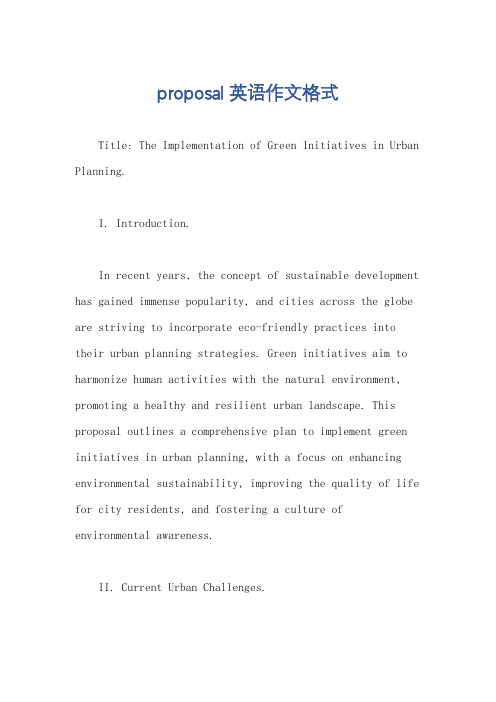 proposal 英语作文格式

Title: The Implementation of Green Initiatives in Urban Planning.

I. Introduction.

In recent years, the concept of sustainable development has gained immense popularity, and cities across the globe are striving to incorporate eco-friendly practices into their urban planning strategies. Green initiatives aim to harmonize human activities with the natural environment, promoting a healthy and resilient urban landscape. This proposal outlines a comprehensive plan to implement green initiatives in urban planning, with a focus on enhancing environmental sustainability, improving the quality of life for city residents, and fostering a culture of environmental awareness.

II. Current Urban Challenges.